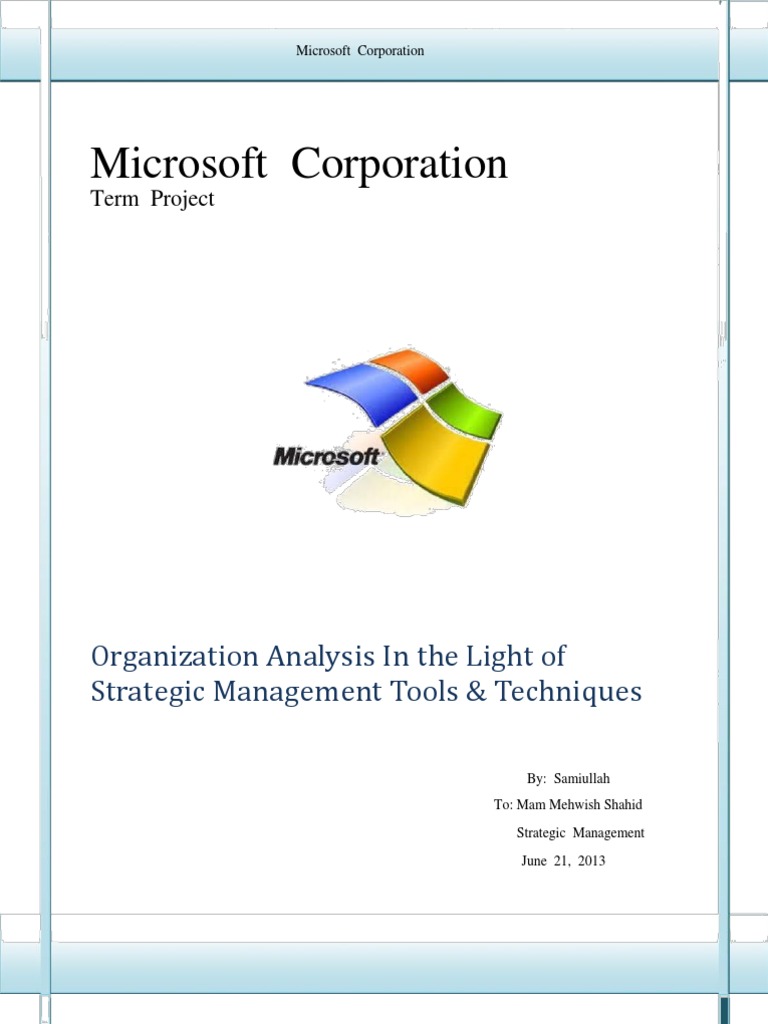 Microsoft Corporation

Microsoft Corporation
Term Project

Microsoft

Organization Analysis In the Light of Strategic Management Tools & Techniques

By: Samiullah
To: Mam Mehwish Shahid
Strategic Management
June 21, 2013